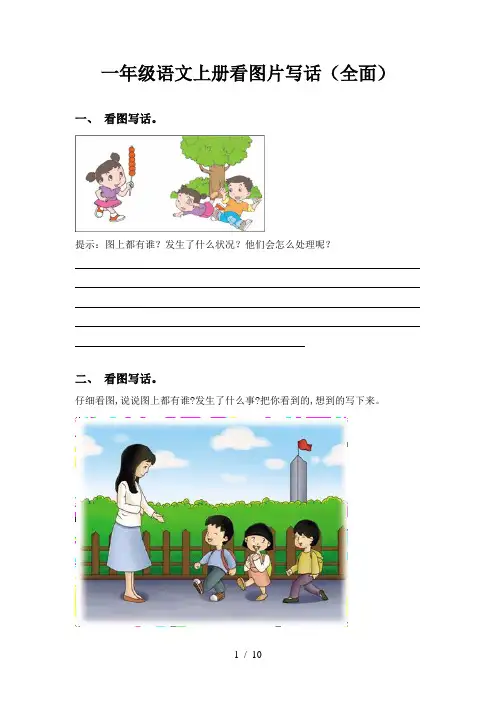 一年级语文上册看图片写话（全面）

一、 看图写话。

提示：图上都有谁？发生了什么状况？他们会怎么处理呢？

二、 看图写话。

仔细看图，说说图上都有谁?发生了什么事?把你看到的，想到的写下来。

1 / 10